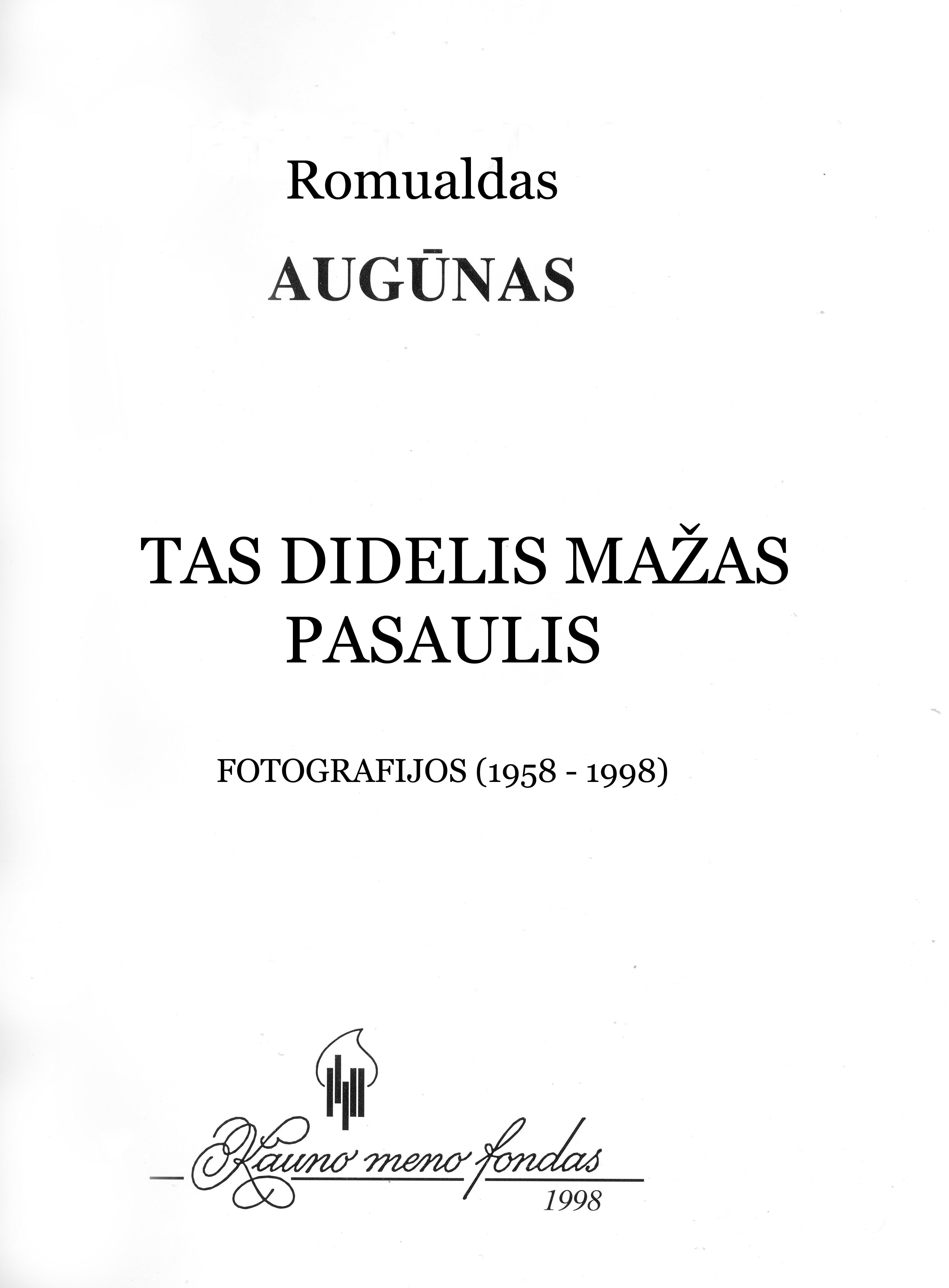 Romualdas

AUGŪNAS

TAS DIDELIS MAŽAS PASAULIS

FOTOGRAFIJOS (1958 - 1998)

Kauno meno fondas

1998